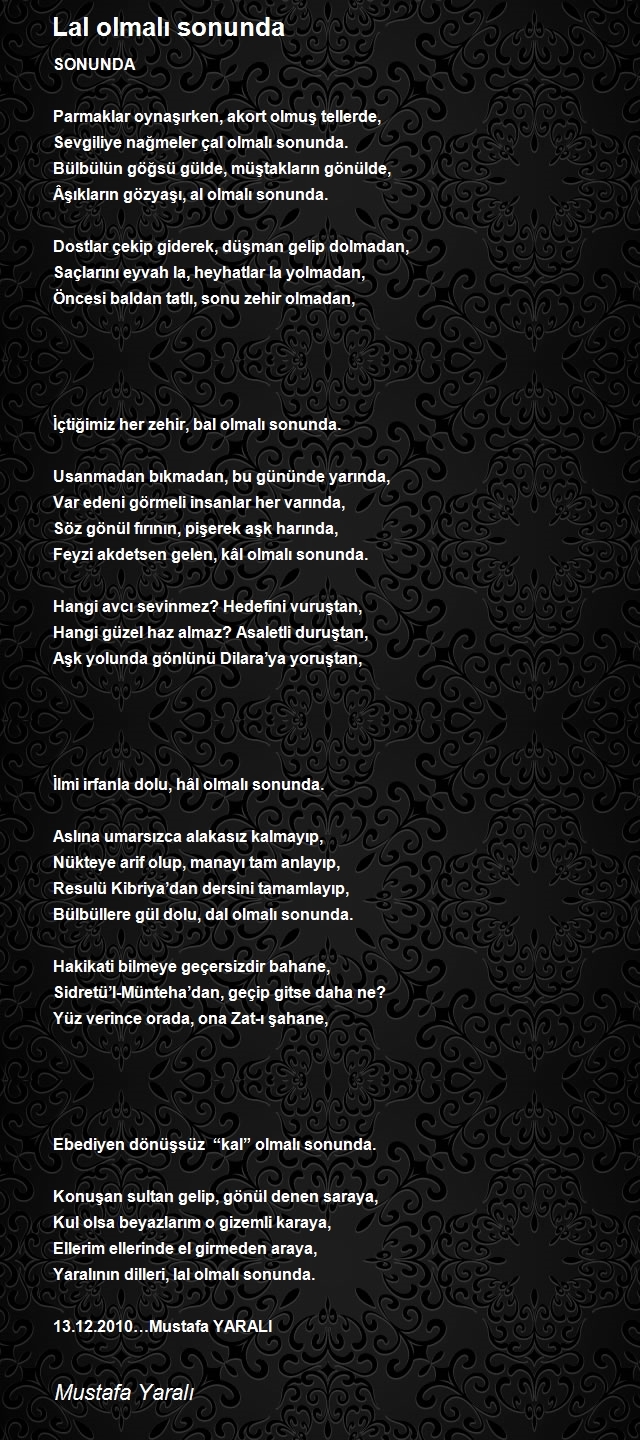 Lal olmalı sonunda

SONUNDA

Parmaklar oynaşırken, akort olmuş tellerde,
Sevgiliye nağmeler çal olmalı sonunda.
Bülbülün göğsü gülde, müştakların gönülde,
Âşıkların gözyaşı, al olmalı sonunda.

Dostlar çekip giderek, düşman gelip dolmadan,
Saçlarını eyvah la, heyhatlar la yolmadan,
Öncesi baldan tatlı, sonu zehir olmadan,

İçtiğimiz her zehir, bal olmalı sonunda.

Usanmadan bıkmadan, bu gününde yarında,
Var edeni görmeli insanlar her varında,
Söz gönül fırının, pişerek aşk harında,
Feyzi akdetsen gelen, kâl olmalı sonunda.

Hangi avcı sevinmez? Hedefini vuruştan,
Hangi güzel haz almaz? Asaletli duruştan,
Aşk yolunda gönlünü Dilara'ya yoruştan,

İlmi irfanla dolu, hâl olmalı sonunda.

Aslına umarsızca alakasız kalmayıp,
Nükteye arif olup, manayı tam anlayıp,
Resulü Kibriya'dan dersini tamamlayıp,
Bülbüllere gül dolu, dal olmalı sonunda.

Hakikati bilmeye geçersizdir bahane,
Sidretü'l-Münteha'dan, geçip gitse daha ne?
Yüz verince orada, ona Zat-ı şahane,

Ebediyen dönüşsüz "kal" olmalı sonunda.

Konuşan sultan gelip, gönül denen saraya,
Kul olsa beyazlarım o gizemli karaya,
Ellerim ellerinde el girmeden araya,
Yaralının dilleri, lal olmalı sonunda.

13.12.2010…Mustafa YARALI

Mustafa Yaralı